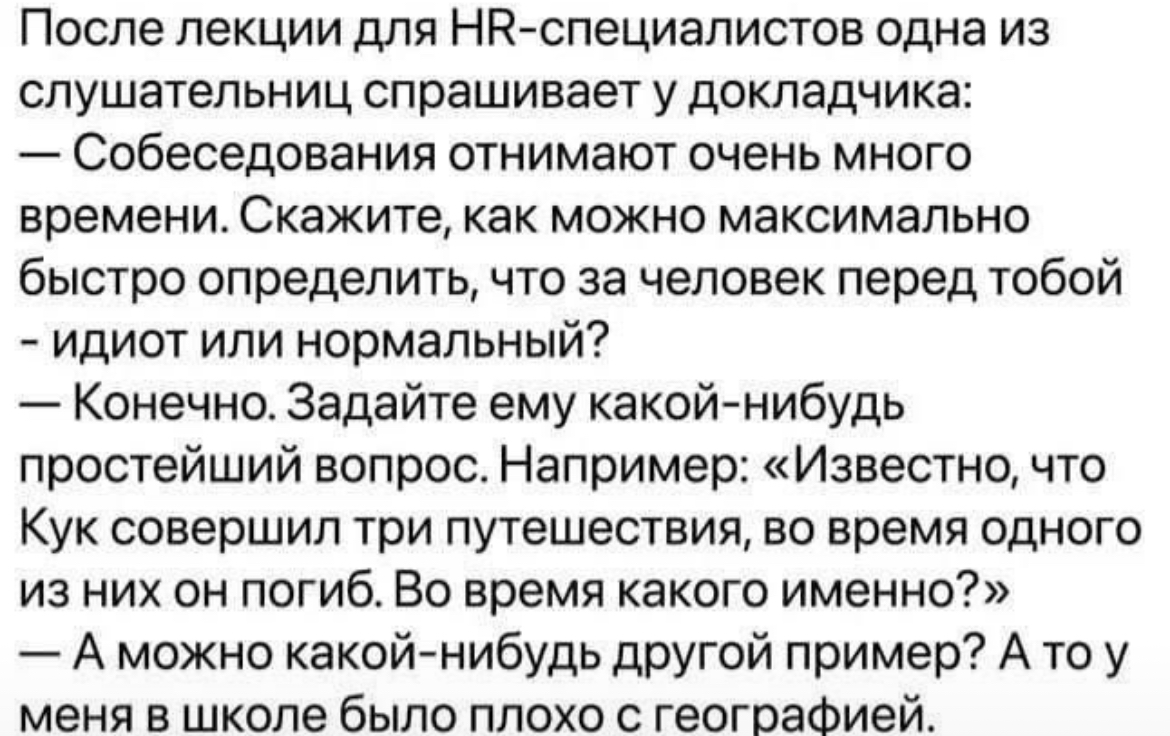 После лекции для HR-специалистов одна из слушательниц спрашивает у докладчика:
— Собеседования отнимают очень много времени. Скажите, как можно максимально быстро определить, что за человек перед тобой - идиот или нормальный?
— Конечно. Задайте ему какой-нибудь простейший вопрос. Например: «Известно, что Кук совершил три путешествия, во время одного из них он погиб. Во время какого именно?»
— А можно какой-нибудь другой пример? А то у меня в школе было плохо с географией.